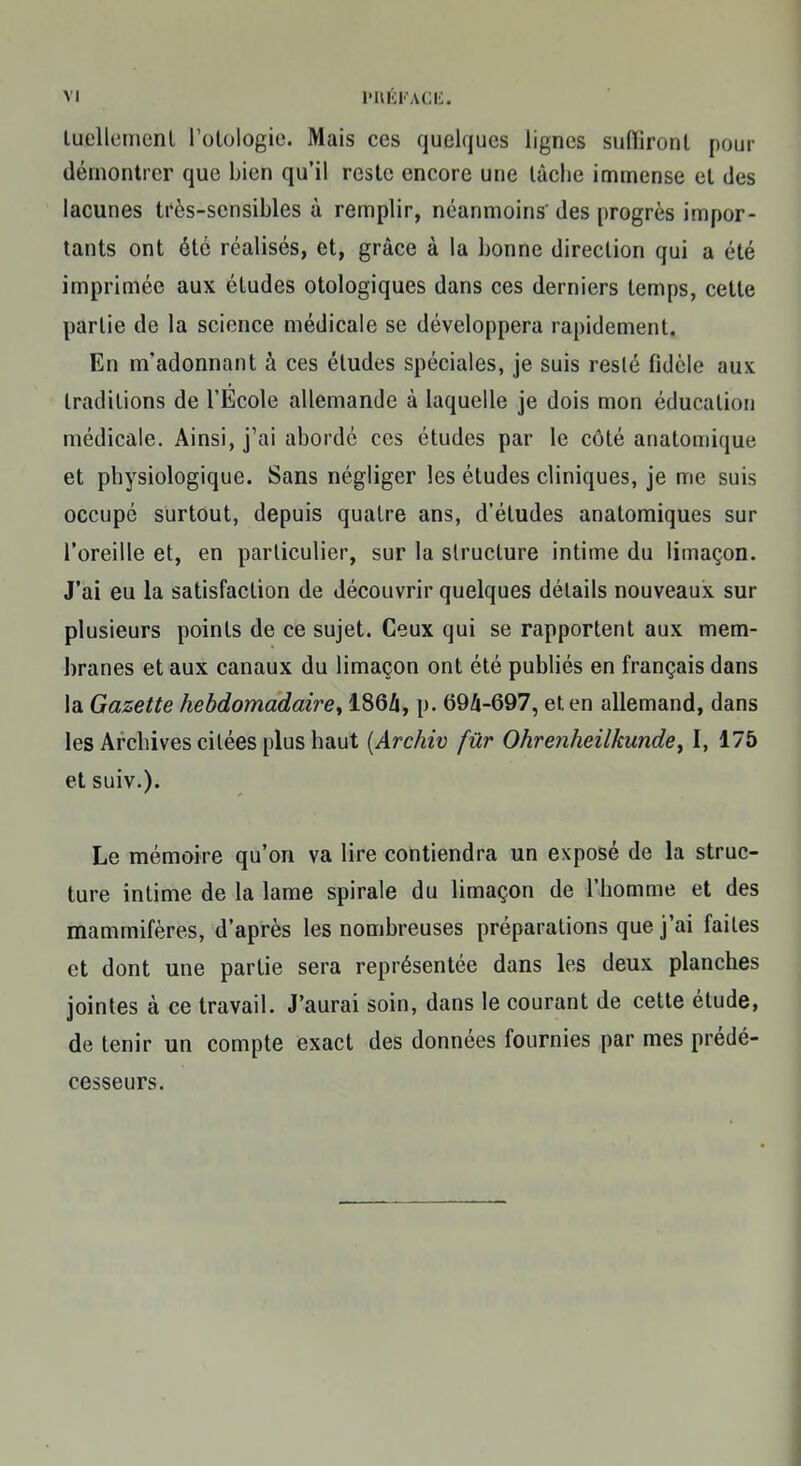 VI PRÉFACE.

tuellement l'otologie. Mais ces quelques lignes suffiront pour démontrer que bien qu'il reste encore une tâche immense et des lacunes très-sensibles à remplir, néanmoins des progrès importants ont été réalisés, et, grâce à la bonne direction qui a été imprimée aux études otologiques dans ces derniers temps, cette partie de la science médicale se développera rapidement.

En m'adonnant à ces études spéciales, je suis resté fidèle aux traditions de l'École allemande à laquelle je dois mon éducation médicale. Ainsi, j'ai abordé ces études par le côté anatomique et physiologique. Sans négliger les études cliniques, je me suis occupé surtout, depuis quatre ans, d'études anatomiques sur l'oreille et, en particulier, sur la structure intime du limaçon. J'ai eu la satisfaction de découvrir quelques détails nouveaux sur plusieurs points de ce sujet. Ceux qui se rapportent aux membranes et aux canaux du limaçon ont été publiés en français dans la Gazette hebdomadaire, 1864, p. 694-697, et en allemand, dans les Archives citées plus haut (Archiv für Ohrenheilkunde, I, 175 et suiv.).

Le mémoire qu'on va lire contiendra un exposé de la structure intime de la lame spirale du limaçon de l'homme et des mammifères, d'après les nombreuses préparations que j'ai faites et dont une partie sera représentée dans les deux planches jointes à ce travail. J'aurai soin, dans le courant de cette étude, de tenir un compte exact des données fournies par mes prédécesseurs.